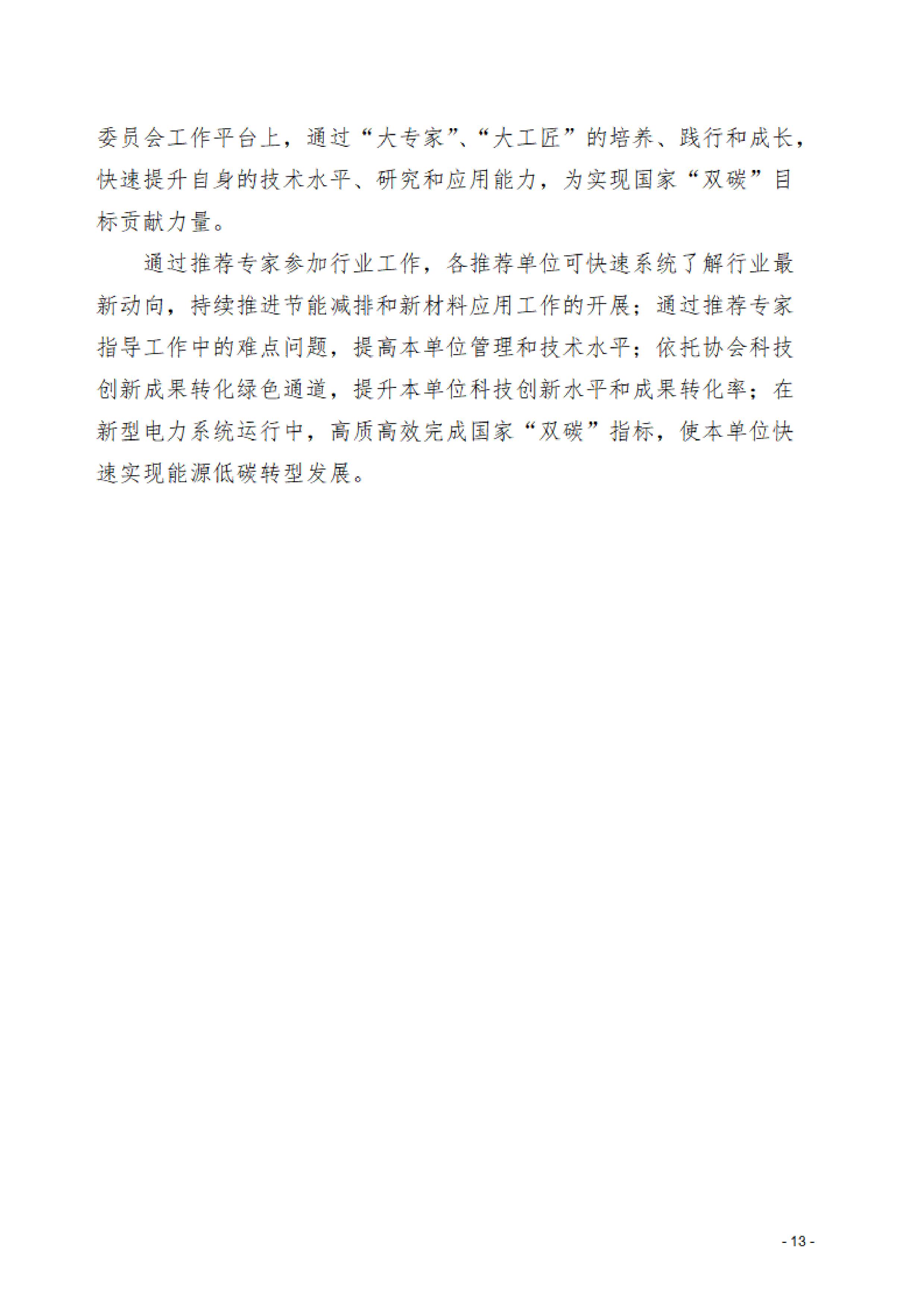 委员会工作平台上，通过“大专家”、“大工匠”的培养、践行和成长，快速提升自身的技术水平、研究和应用能力，为实现国家“双碳”目标贡献力量。

通过推荐专家参加行业工作，各推荐单位可快速系统了解行业最新动向，持续推进节能减排和新材料应用工作的开展；通过推荐专家指导工作中的难点问题，提高本单位管理和技术水平；依托协会科技创新成果转化绿色通道，提升本单位科技创新水平和成果转化率；在新型电力系统运行中，高质高效完成国家“双碳”指标，使本单位快速实现能源低碳转型发展。

- 13 -